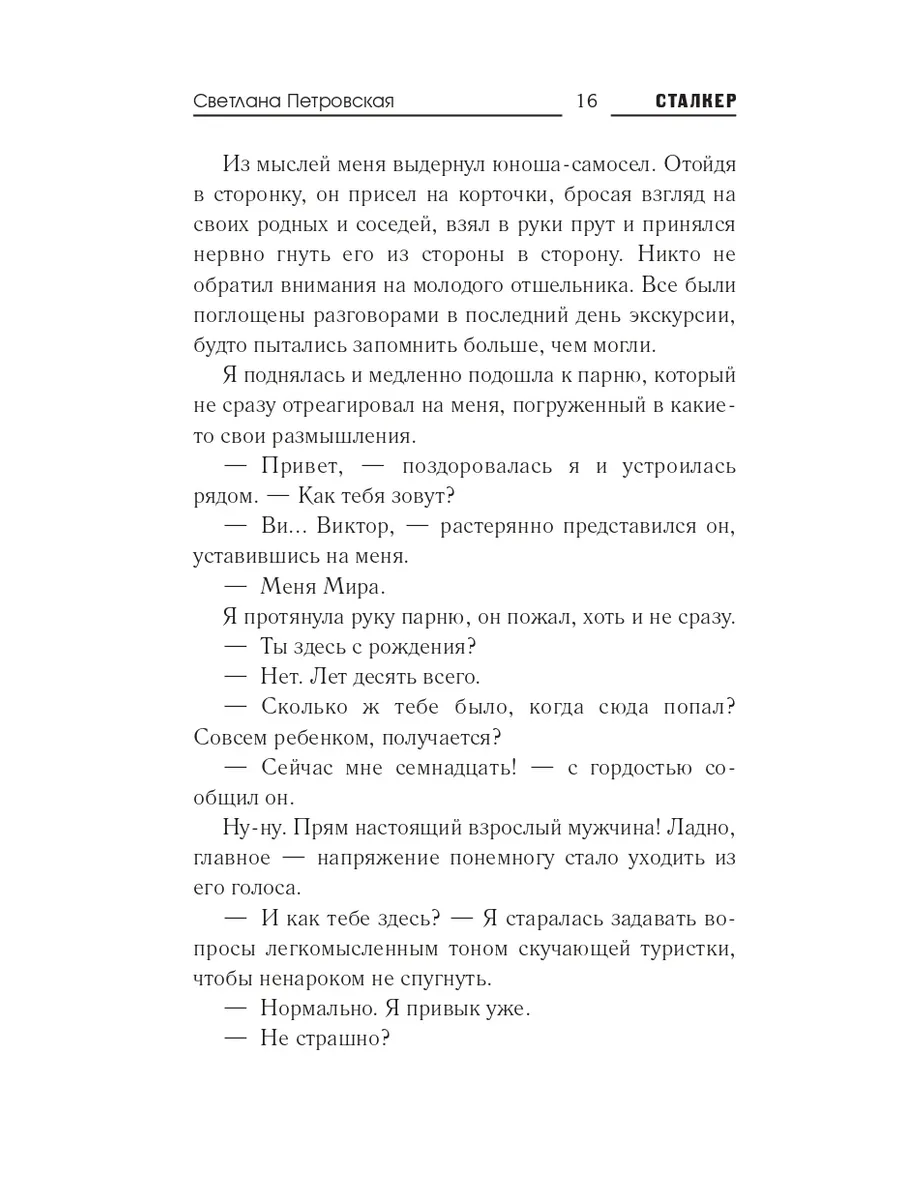 Светлана Петровская 16 СТАЛКЕР

Из мыслей меня выдернул юноша-самосел. Отойдя в сторонку, он присел на корточки, бросая взгляд на своих родных и соседей, взял в руки прут и принялся нервно гнуть его из стороны в сторону. Никто не обратил внимания на молодого отшельника. Все были поглощены разговорами в последний день экскурсии, будто пытались запомнить больше, чем могли.

Я поднялась и медленно подошла к парню, который не сразу отреагировал на меня, погруженный в какие-то свои размышления.

— Привет, — поздоровалась я и устроилась рядом. — Как тебя зовут?

— Ви... Виктор, — растерянно представился он, уставившись на меня.

— Меня Мира.

Я протянула руку парню, он пожал, хоть и не сразу.

— Ты здесь с рождения?

— Нет. Лет десять всего.

— Сколько ж тебе было, когда сюда попал? Совсем ребенком, получается?

— Сейчас мне семнадцать! — с гордостью сообщил он.

Ну-ну. Прям настоящий взрослый мужчина! Ладно, главное — напряжение понемногу стало уходить из его голоса.

— И как тебе здесь? — Я старалась задавать вопросы легкомысленным тоном скучающей туристки, чтобы ненароком не спугнуть.

— Нормально. Я привык уже.

— Не страшно?